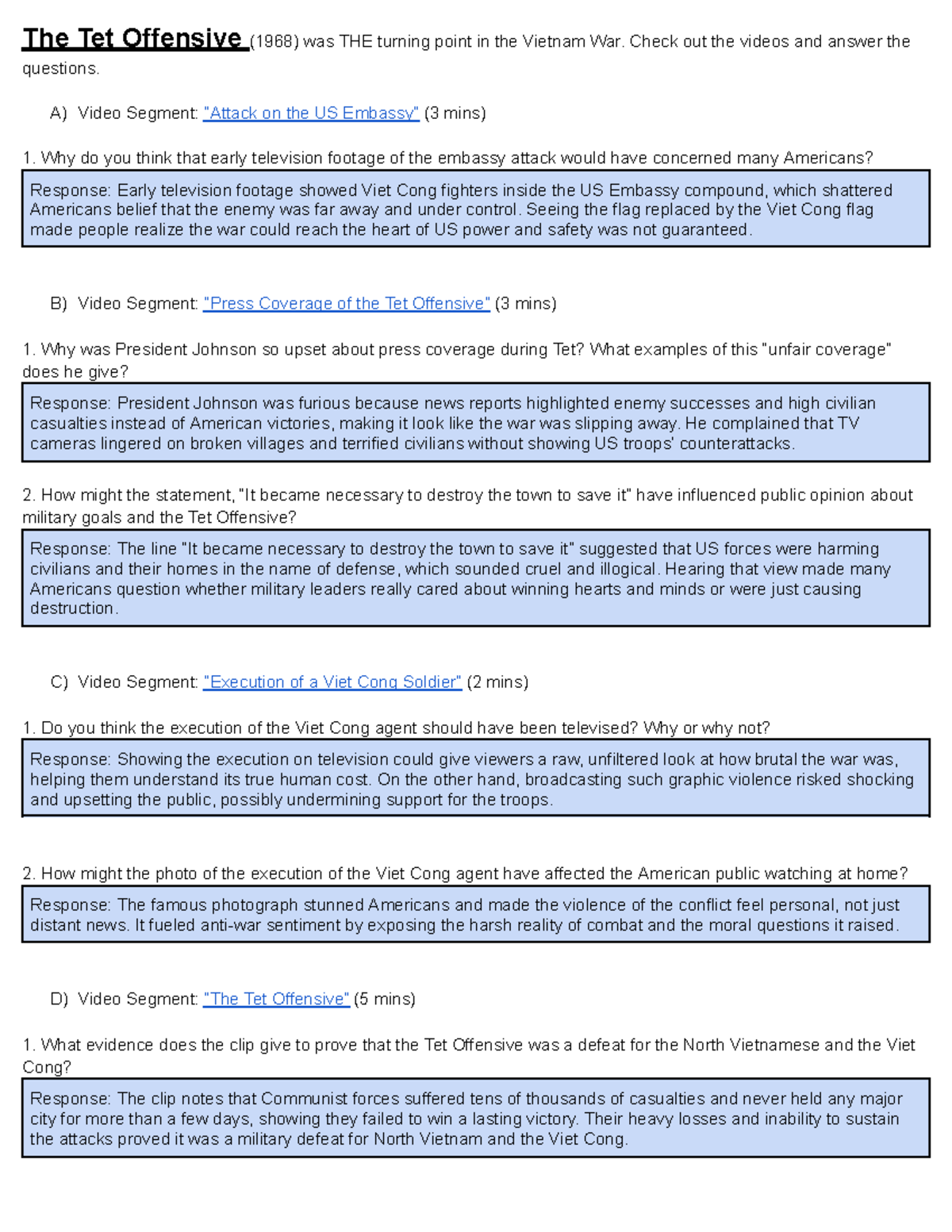 The Tet Offensive (1968) was THE turning point in the Vietnam War. Check out the videos and answer the questions.

A) Video Segment: "Attack on the US Embassy" (3 mins)

1. Why do you think that early television footage of the embassy attack would have concerned many Americans?

Response: Early television footage showed Viet Cong fighters inside the US Embassy compound, which shattered Americans belief that the enemy was far away and under control. Seeing the flag replaced by the Viet Cong flag made people realize the war could reach the heart of US power and safety was not guaranteed.

B) Video Segment: "Press Coverage of the Tet Offensive" (3 mins)

1. Why was President Johnson so upset about press coverage during Tet? What examples of this "unfair coverage" does he give?

Response: President Johnson was furious because news reports highlighted enemy successes and high civilian casualties instead of American victories, making it look like the war was slipping away. He complained that TV cameras lingered on broken villages and terrified civilians without showing US troops' counterattacks.

2. How might the statement, "It became necessary to destroy the town to save it" have influenced public opinion about military goals and the Tet Offensive?

Response: The line "It became necessary to destroy the town to save it" suggested that US forces were harming civilians and their homes in the name of defense, which sounded cruel and illogical. Hearing that view made many Americans question whether military leaders really cared about winning hearts and minds or were just causing destruction.

C) Video Segment: "Execution of a Viet Cong Soldier" (2 mins)

1. Do you think the execution of the Viet Cong agent should have been televised? Why or why not?

Response: Showing the execution on television could give viewers a raw, unfiltered look at how brutal the war was, helping them understand its true human cost. On the other hand, broadcasting such graphic violence risked shocking and upsetting the public, possibly undermining support for the troops.

2. How might the photo of the execution of the Viet Cong agent have affected the American public watching at home?

Response: The famous photograph stunned Americans and made the violence of the conflict feel personal, not just distant news. It fueled anti-war sentiment by exposing the harsh reality of combat and the moral questions it raised.

D) Video Segment: "The Tet Offensive" (5 mins)

1. What evidence does the clip give to prove that the Tet Offensive was a defeat for the North Vietnamese and the Viet Cong?

Response: The clip notes that Communist forces suffered tens of thousands of casualties and never held any major city for more than a few days, showing they failed to win a lasting victory. Their heavy losses and inability to sustain the attacks proved it was a military defeat for North Vietnam and the Viet Cong.